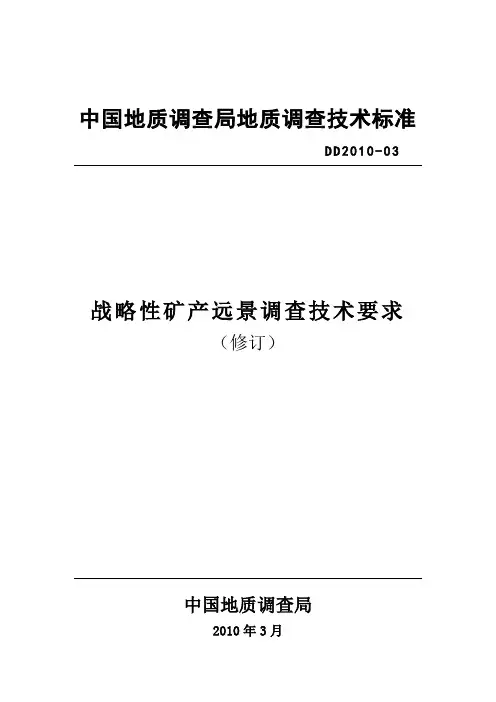 中国地质调查局地质调查技术标准

DD2010-03

战略性矿产远景调查技术要求

（修订）

中国地质调查局

2010年3月